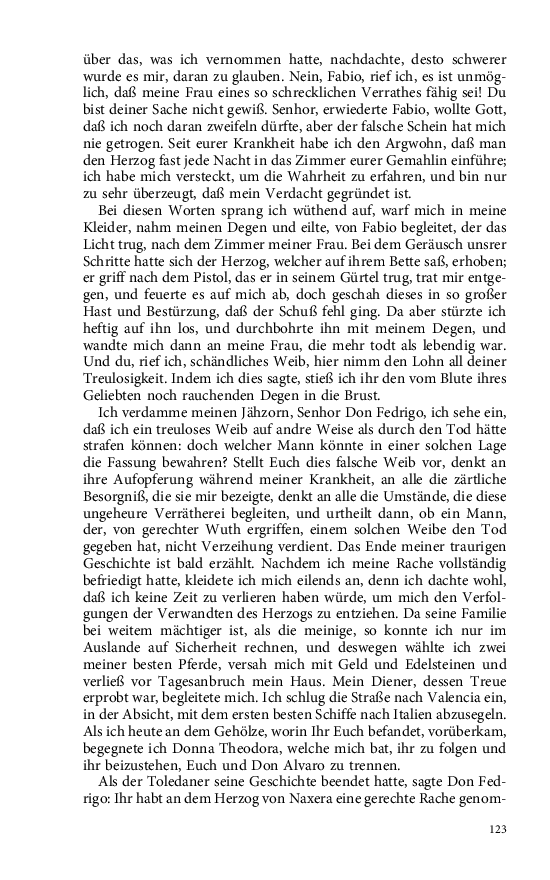 über das, was ich vernommen hatte, nachdachte, desto schwerer wurde es mir, daran zu glauben. Nein, Fabio, rief ich, es ist unmöglich, daß meine Frau eines so schrecklichen Verrathes fähig sei! Du bist deiner Sache nicht gewiß. Senhor, erwiederte Fabio, wollte Gott, daß ich noch daran zweifeln dürfte, aber der falsche Schein hat mich nie getrogen. Seit eurer Krankheit habe ich den Argwohn, daß man den Herzog fast jede Nacht in das Zimmer eurer Gemahlin einführe; ich habe mich versteckt, um die Wahrheit zu erfahren, und bin nur zu sehr überzeugt, daß mein Verdacht gegründet ist.

Bei diesen Worten sprang ich wüthend auf, warf mich in meine Kleider, nahm meinen Degen und eilte, von Fabio begleitet, der das Licht trug, nach dem Zimmer meiner Frau. Bei dem Geräusch unsrer Schritte hatte sich der Herzog, welcher auf ihrem Bette saß, erhoben; er griff nach dem Pistol, das er in seinem Gürtel trug, trat mir entgegen, und feuerte es auf mich ab, doch geschah dieses in so großer Hast und Bestürzung, daß der Schuß fehl ging. Da aber stürzte ich heftig auf ihn los, und durchbohrte ihn mit meinem Degen, und wandte mich dann an meine Frau, die mehr todt als lebendig war. Und du, rief ich, schändliches Weib, hier nimm den Lohn all deiner Treulosigkeit. Indem ich dies sagte, stieß ich ihr den vom Blute ihres Geliebten noch rauchenden Degen in die Brust.

Ich verdamme meinen Jähzorn, Senhor Don Fedrigo, ich sehe ein, daß ich ein treuloses Weib auf andre Weise als durch den Tod hätte strafen können: doch welcher Mann könnte in einer solchen Lage die Fassung bewahren? Stellt Euch dies falsche Weib vor, denkt an ihre Aufopferung während meiner Krankheit, an alle die zärtliche Besorgniß, die sie mir bezeigte, denkt an alle die Umstände, die diese ungeheure Verrätherei begleiten, und urtheilt dann, ob ein Mann, der, von gerechter Wuth ergriffen, einem solchen Weibe den Tod gegeben hat, nicht Verzeihung verdient. Das Ende meiner traurigen Geschichte ist bald erzählt. Nachdem ich meine Rache vollständig befriedigt hatte, kleidete ich mich eilends an, denn ich dachte wohl, daß ich keine Zeit zu verlieren haben würde, um mich den Verfolgungen der Verwandten des Herzogs zu entziehen. Da seine Familie bei weitem mächtiger ist, als die meinige, so konnte ich nur im Auslande auf Sicherheit rechnen, und deswegen wählte ich zwei meiner besten Pferde, versah mich mit Geld und Edelsteinen und verließ vor Tagesanbruch mein Haus. Mein Diener, dessen Treue erprobt war, begleitete mich. Ich schlug die Straße nach Valencia ein, in der Absicht, mit dem ersten besten Schiffe nach Italien abzusegeln. Als ich heute an dem Gehölze, worin Ihr Euch befandet, vorüberkam, begegnete ich Donna Theodora, welche mich bat, ihr zu folgen und ihr beizustehen, Euch und Don Alvaro zu trennen.

Als der Toledaner seine Geschichte beendet hatte, sagte Don Fedrigo: Ihr habt an dem Herzog von Naxera eine gerechte Rache genom-

123